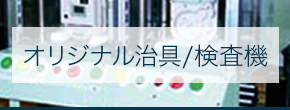 オリジナル治具/検査機